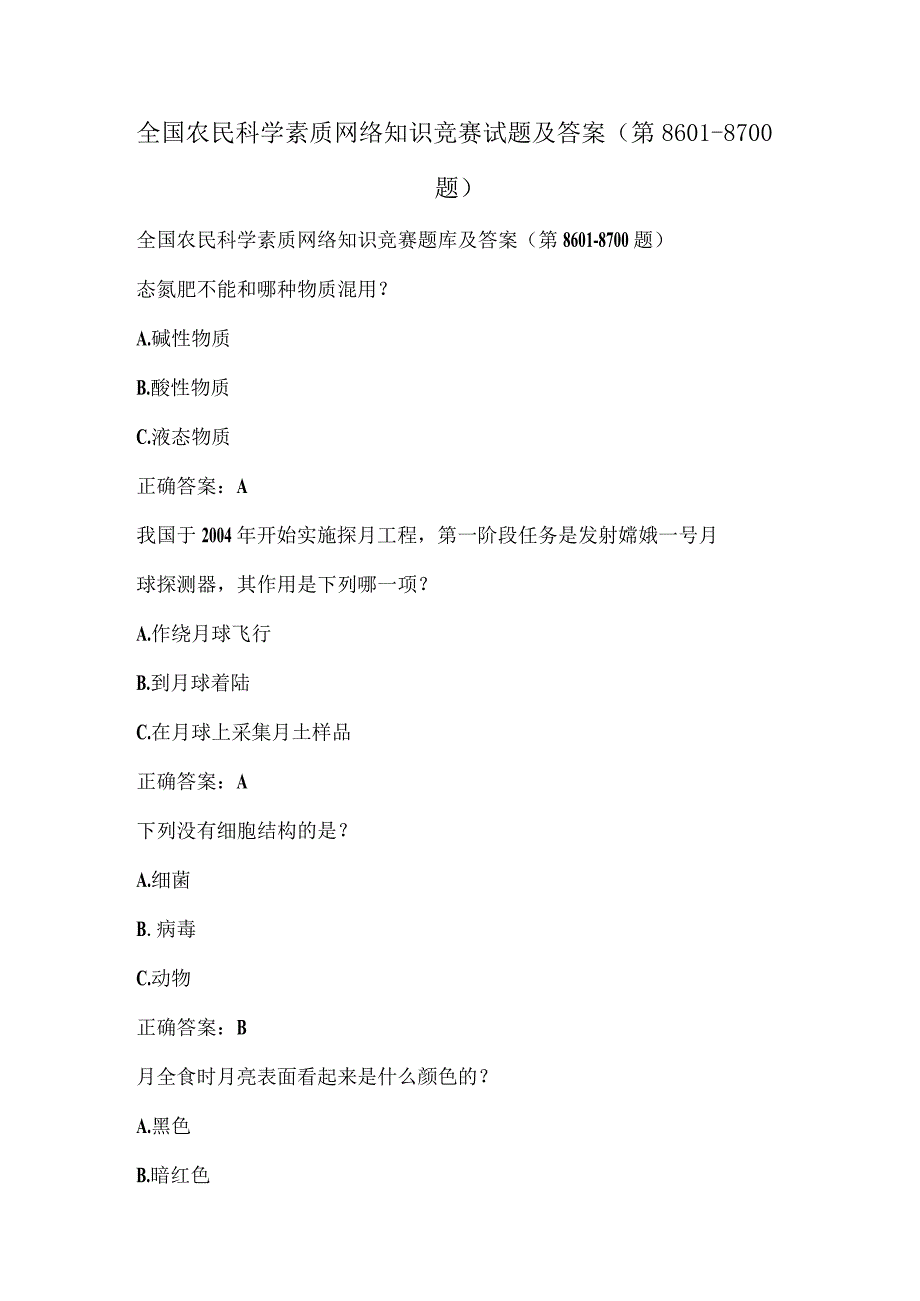 全国农民科学素质网络知识竞赛试题及答案（第8601-8700题）

全国农民科学素质网络知识竞赛题库及答案（第8601-8700题）

态氮肥不能和哪种物质混用？

A.碱性物质

B.酸性物质

C.液态物质

正确答案：A

我国于2004年开始实施探月工程，第一阶段任务是发射嫦娥一号月球探测器，其作用是下列哪一项？

A.作绕月球飞行

B.到月球着陆

C.在月球上采集月土样品

正确答案：A

下列没有细胞结构的是？

A.细菌

B. 病毒

C.动物

正确答案：B

月全食时月亮表面看起来是什么颜色的？

A.黑色

B.暗红色